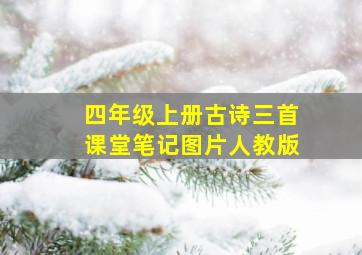 四年级上册古诗三首
课堂笔记图片人教版